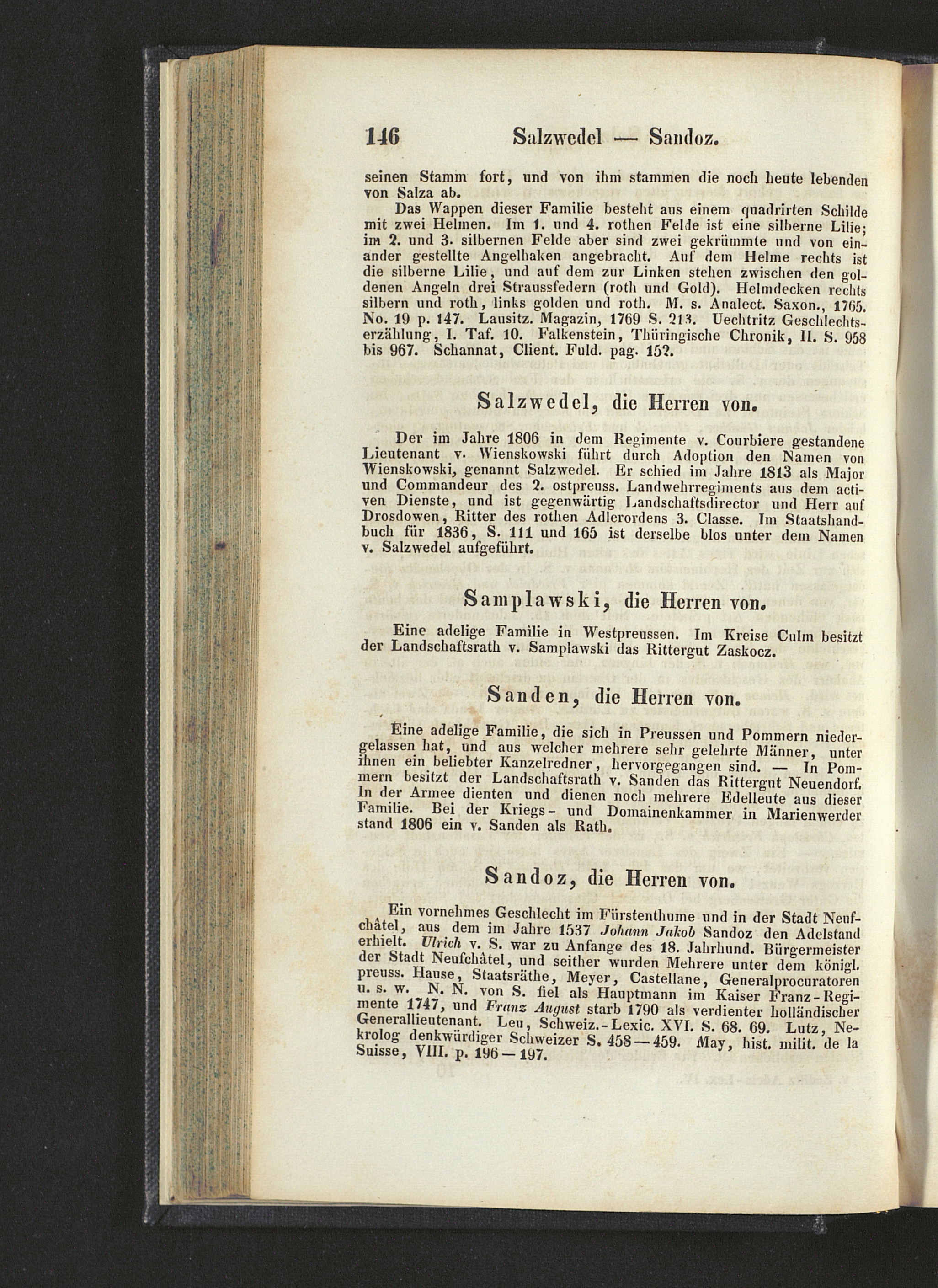 146 Salzwedel — Sandoz.

seinen Stamm fort, und von ihm stammen die noch heute lebenden von Salza ab.

Das Wappen dieser Familie besteht aus einem quadrirten Schilde mit zwei Helmen. Im 1. und 4. rothen Felde ist eine silberne Lilie; im 2. und 3. silbernen Felde aber sind zwei gekrümmte und von einander gestellte Angelhaken angebracht. Auf dem Helme rechts ist die silberne Lilie, und auf dem zur Linken stehen zwischen den goldenen Angeln drei Straussfedern (roth und Gold). Helmdecken rechts silbern und roth, links golden und roth. M. s. Analect. Saxon., 1765. No. 19 p. 147. Lausitz. Magazin, 1769 S. 213. Uechtritz Geschlechtserzählung, I. Taf. 10. Falkenstein, Thüringische Chronik, II. S. 958 bis 967. Schannat, Client. Fuld. pag. 152.

Salzwedel, die Herren von.

Der im Jahre 1806 in dem Regimente v. Courbiere gestandene Lieutenant v. Wienskowski führt durch Adoption den Namen von Wienskowski, genannt Salzwedel. Er schied im Jahre 1813 als Major und Commandeur des 2. ostpreuss. Landwehrregiments aus dem activen Dienste, und ist gegenwärtig Landschaftsdirector und Herr auf Drosdowen, Ritter des rothen Adlerordens 3. Classe. Im Staatshandbuch für 1836, S. 111 und 165 ist derselbe blos unter dem Namen v. Salzwedel aufgeführt.

Samplawski, die Herren von.

Eine adelige Familie in Westpreussen. Im Kreise Culm besitzt der Landschaftsrath v. Samplawski das Rittergut Zaskocz.

Sanden, die Herren von.

Eine adelige Familie, die sich in Preussen und Pommern niedergelassen hat, und aus welcher mehrere sehr gelehrte Männer, unter ihnen ein beliebter Kanzelredner, hervorgegangen sind. — In Pommern besitzt der Landschaftsrath v. Sanden das Rittergut Neuendorf. In der Armee dienten und dienen noch mehrere Edelleute aus dieser Familie. Bei der Kriegs- und Domainenkammer in Marienwerder stand 1806 ein v. Sanden als Rath.

Sandoz, die Herren von.

Ein vornehmes Geschlecht im Fürstenthume und in der Stadt Neufchâtel, aus dem im Jahre 1537 Johann Jakob Sandoz den Adelstand erhielt. Ulrich v. S. war zu Anfange des 18. Jahrhund. Bürgermeister der Stadt Neufchâtel, und seither wurden Mehrere unter dem königl. preuss. Hause, Staatsräthe, Meyer, Castellane, Generalprocuratoren u. s. w. N. N. von S. fiel als Hauptmann im Kaiser Franz-Regimente 1747, und Franz August starb 1790 als verdienter holländischer Generallieutenant. Leu, Schweiz.-Lexic. XVI. S. 68. 69. Lutz, Nekrolog denkwürdiger Schweizer S. 458—459. May, hist. milit. de la Suisse, VIII. p. 196—197.